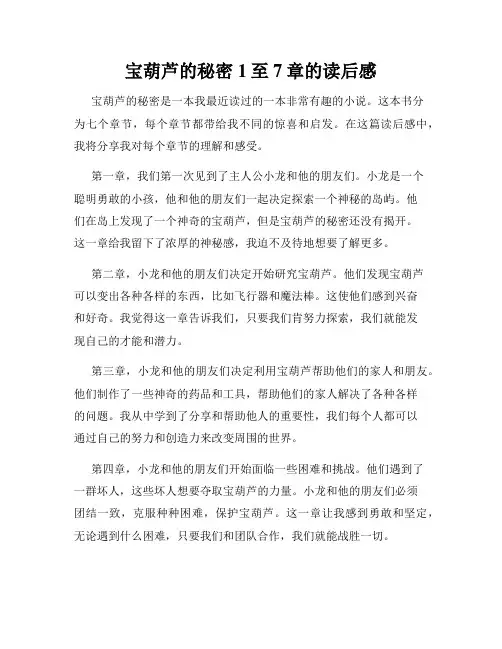 宝葫芦的秘密 1 至 7 章的读后感

宝葫芦的秘密是一本我最近读过的一本非常有趣的小说。这本书分为七个章节，每个章节都带给我不同的惊喜和启发。在这篇读后感中，我将分享我对每个章节的理解和感受。

第一章，我们第一次见到了主人公小龙和他的朋友们。小龙是一个聪明勇敢的小孩，他和他的朋友们一起决定探索一个神秘的岛屿。他们在岛上发现了一个神奇的宝葫芦，但是宝葫芦的秘密还没有揭开。这一章给我留下了浓厚的神秘感，我迫不及待地想要了解更多。

第二章，小龙和他的朋友们决定开始研究宝葫芦。他们发现宝葫芦可以变出各种各样的东西，比如飞行器和魔法棒。这使他们感到兴奋和好奇。我觉得这一章告诉我们，只要我们肯努力探索，我们就能发现自己的才能和潜力。

第三章，小龙和他的朋友们决定利用宝葫芦帮助他们的家人和朋友。他们制作了一些神奇的药品和工具，帮助他们的家人解决了各种各样的问题。我从中学到了分享和帮助他人的重要性，我们每个人都可以通过自己的努力和创造力来改变周围的世界。

第四章，小龙和他的朋友们开始面临一些困难和挑战。他们遇到了一群坏人，这些坏人想要夺取宝葫芦的力量。小龙和他的朋友们必须团结一致，克服种种困难，保护宝葫芦。这一章让我感到勇敢和坚定，无论遇到什么困难，只要我们和团队合作，我们就能战胜一切。